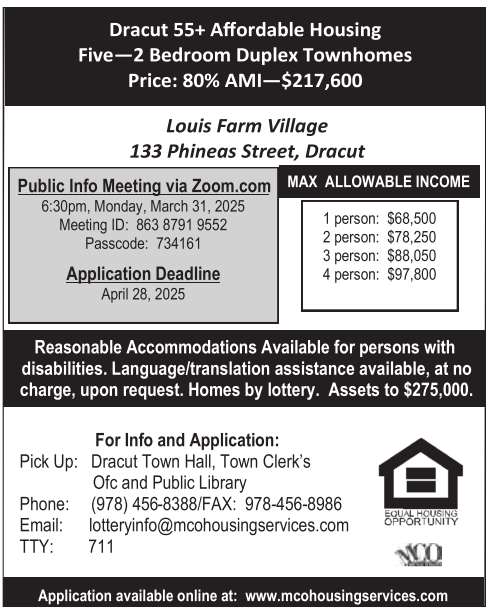 Dracut 55+ Affordable Housing
Five—2 Bedroom Duplex Townhomes
Price: 80% AMI—$217,600

Louis Farm Village
133 Phineas Street, Dracut

Public Info Meeting via Zoom.com
6:30pm, Monday, March 31, 2025
Meeting ID: 863 8791 9552
Passcode: 734161

Application Deadline
April 28, 2025

MAX ALLOWABLE INCOME

1 person: $68,500
2 person: $78,250
3 person: $88,050
4 person: $97,800

Reasonable Accommodations Available for persons with disabilities. Language/translation assistance available, at no charge, upon request. Homes by lottery. Assets to $275,000.

For Info and Application:
Pick Up: Dracut Town Hall, Town Clerk's Ofc and Public Library
Phone: (978) 456-8388/FAX: 978-456-8986
Email: lotteryinfo@mcohousingservices.com
TTY: 711

EQUAL HOUSING OPPORTUNITY

MCO

Application available online at: www.mcohousingservices.com